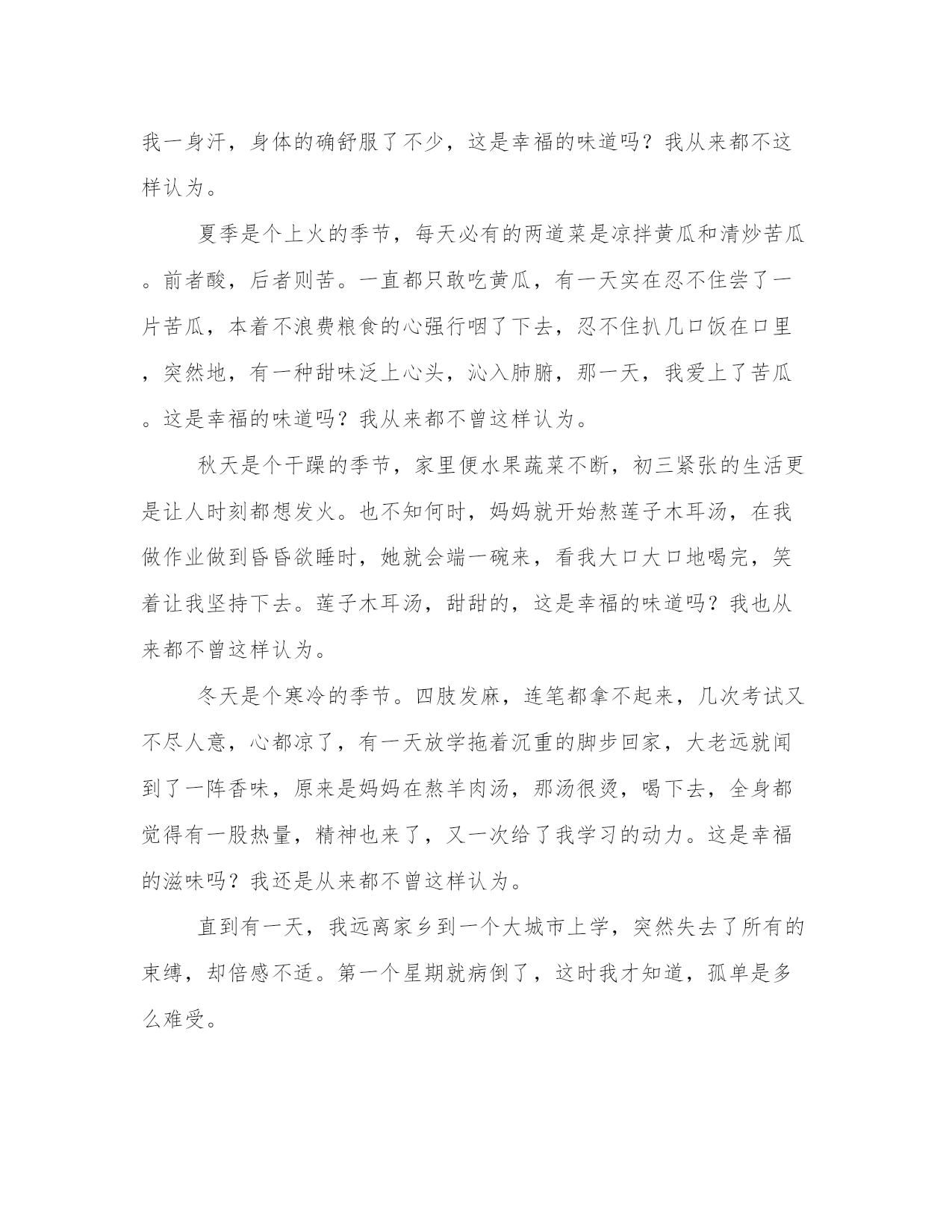 我一身汗，身体的确舒服了不少，这是幸福的味道吗？我从来都不这样认为。

夏季是个上火的季节，每天必有的两道菜是凉拌黄瓜和清炒苦瓜。前者酸，后者则苦。一直都只敢吃黄瓜，有一天实在忍不住尝了一片苦瓜，本着不浪费粮食的心强行咽了下去，忍不住扒几口饭在口里，突然地，有一种甜味泛上心头，沁入肺腑，那一天，我爱上了苦瓜。这是幸福的味道吗？我从来都不曾这样认为。

秋天是个干躁的季节，家里便水果蔬菜不断，初三紧张的生活更是让人时刻都想发火。也不知何时，妈妈就开始熬莲子木耳汤，在我做作业做到昏昏欲睡时，她就会端一碗来，看我大口大口地喝完，笑着让我坚持下去。莲子木耳汤，甜甜的，这是幸福的味道吗？我也从来都不曾这样认为。

冬天是个寒冷的季节。四肢发麻，连笔都拿不起来，几次考试又不尽人意，心都凉了，有一天放学拖着沉重的脚步回家，大老远就闻到了一阵香味，原来是妈妈在熬羊肉汤，那汤很烫，喝下去，全身都觉得有一股热量，精神也来了，又一次给了我学习的动力。这是幸福的滋味吗？我还是从来都不曾这样认为。

直到有一天，我远离家乡到一个大城市上学，突然失去了所有的束缚，却倍感不适。第一个星期就病倒了，这时我才知道，孤单是多么难受。